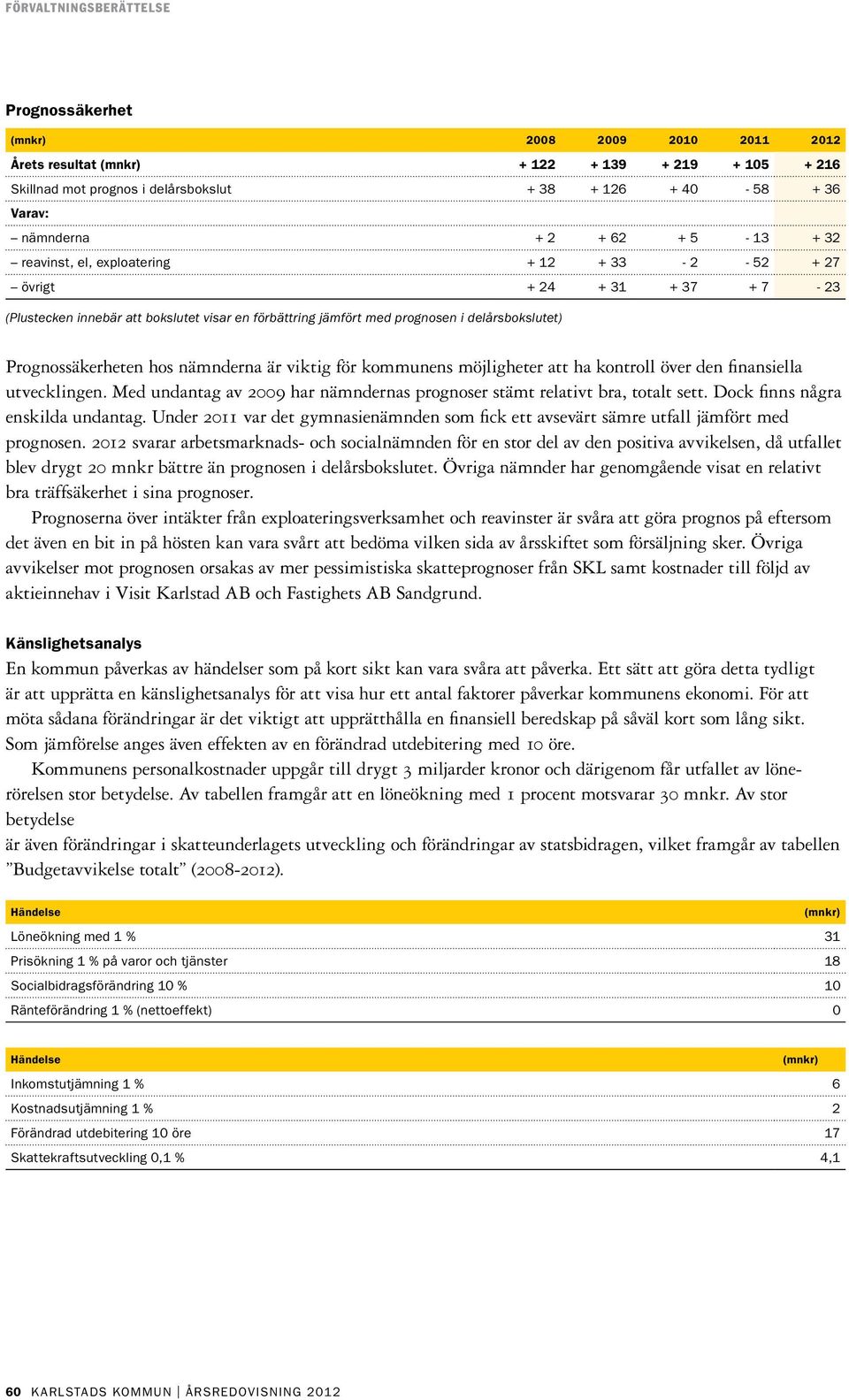 FÖRVALTNINGSBERÄTTELSE

Prognossäkerhet

| (mnkr) | 2008 | 2009 | 2010 | 2011 | 2012 |
|---|---|---|---|---|---|
| Årets resultat (mnkr) | + 122 | + 139 | + 219 | + 105 | + 216 |
| Skillnad mot prognos i delårsbokslut | + 38 | + 126 | + 40 | - 58 | + 36 |
| Varav: | | | | | |
| – nämnderna | + 2 | + 62 | + 5 | - 13 | + 32 |
| – reavinst, el, exploatering | + 12 | + 33 | - 2 | - 52 | + 27 |
| – övrigt | + 24 | + 31 | + 37 | + 7 | - 23 |

(Plustecken innebär att bokslutet visar en förbättring jämfört med prognosen i delårsbokslutet)

Prognossäkerheten hos nämnderna är viktig för kommunens möjligheter att ha kontroll över den finansiella utvecklingen. Med undantag av 2009 har nämndernas prognoser stämt relativt bra, totalt sett. Dock finns några enskilda undantag. Under 2011 var det gymnasienämnden som fick ett avsevärt sämre utfall jämfört med prognosen. 2012 svarar arbetsmarknads- och socialnämnden för en stor del av den positiva avvikelsen, då utfallet blev drygt 20 mnkr bättre än prognosen i delårsbokslutet. Övriga nämnder har genomgående visat en relativt bra träffsäkerhet i sina prognoser.

Prognoserna över intäkter från exploateringsverksamhet och reavinster är svåra att göra prognos på eftersom det även en bit in på hösten kan vara svårt att bedöma vilken sida av årsskiftet som försäljning sker. Övriga avvikelser mot prognosen orsakas av mer pessimistiska skatteprognoser från SKL samt kostnader till följd av aktieinnehav i Visit Karlstad AB och Fastighets AB Sandgrund.

Känslighetsanalys

En kommun påverkas av händelser som på kort sikt kan vara svåra att påverka. Ett sätt att göra detta tydligt är att upprätta en känslighetsanalys för att visa hur ett antal faktorer påverkar kommunens ekonomi. För att möta sådana förändringar är det viktigt att upprätthålla en finansiell beredskap på såväl kort som lång sikt. Som jämförelse anges även effekten av en förändrad utdebitering med 10 öre.

Kommunens personalkostnader uppgår till drygt 3 miljarder kronor och därigenom får utfallet av lönerörelsen stor betydelse. Av tabellen framgår att en löneökning med 1 procent motsvarar 30 mnkr. Av stor betydelse
är även förändringar i skatteunderlagets utveckling och förändringar av statsbidragen, vilket framgår av tabellen ”Budgetavvikelse totalt” (2008-2012).

| Händelse | (mnkr) |
|---|---|
| Löneökning med 1 % | 31 |
| Prisökning 1 % på varor och tjänster | 18 |
| Socialbidragsförändring 10 % | 10 |
| Ränteförändring 1 % (nettoeffekt) | 0 |

| Händelse | (mnkr) |
|---|---|
| Inkomstutjämning 1 % | 6 |
| Kostnadsutjämning 1 % | 2 |
| Förändrad utdebitering 10 öre | 17 |
| Skattekraftsutveckling 0,1 % | 4,1 |

60 KARLSTADS KOMMUN | ÅRSREDOVISNING 2012